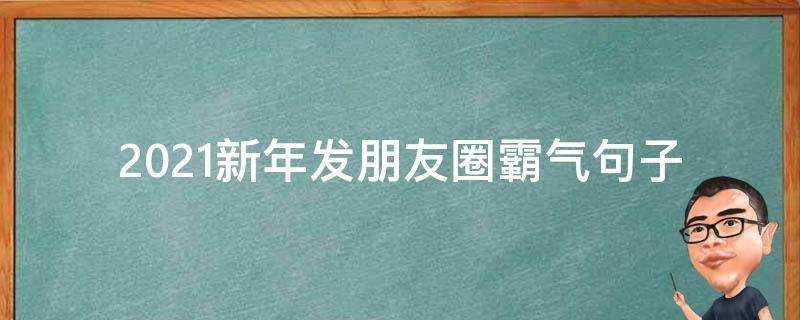 2021新年发朋友圈霸气句子